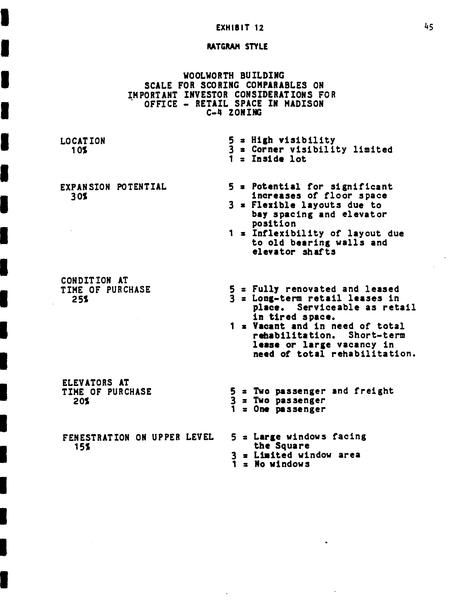 EXHIBIT 12

45

RATGRAM STYLE

WOOLWORTH BUILDING
SCALE FOR SCORING COMPARABLES ON
IMPORTANT INVESTOR CONSIDERATIONS FOR
OFFICE - RETAIL SPACE IN MADISON
C-4 ZONING

LOCATION
10%

5 = High visibility
3 = Corner visibility limited
1 = Inside lot

EXPANSION POTENTIAL
30%

5 = Potential for significant increases of floor space
3 = Flexible layouts due to bay spacing and elevator position
1 = Inflexibility of layout due to old bearing walls and elevator shafts

CONDITION AT TIME OF PURCHASE
25%

5 = Fully renovated and leased
3 = Long-term retail leases in place. Serviceable as retail in tired space.
1 = Vacant and in need of total rehabilitation. Short-term lease or large vacancy in need of total rehabilitation.

ELEVATORS AT TIME OF PURCHASE
20%

5 = Two passenger and freight
3 = Two passenger
1 = One passenger

FENESTRATION ON UPPER LEVEL
15%

5 = Large windows facing the Square
3 = Limited window area
1 = No windows